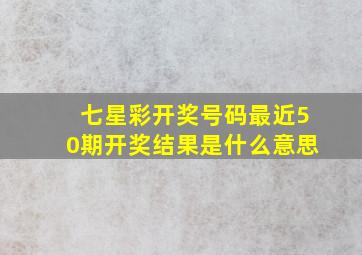 七星彩开奖号码最近50期开奖结果是什么意思